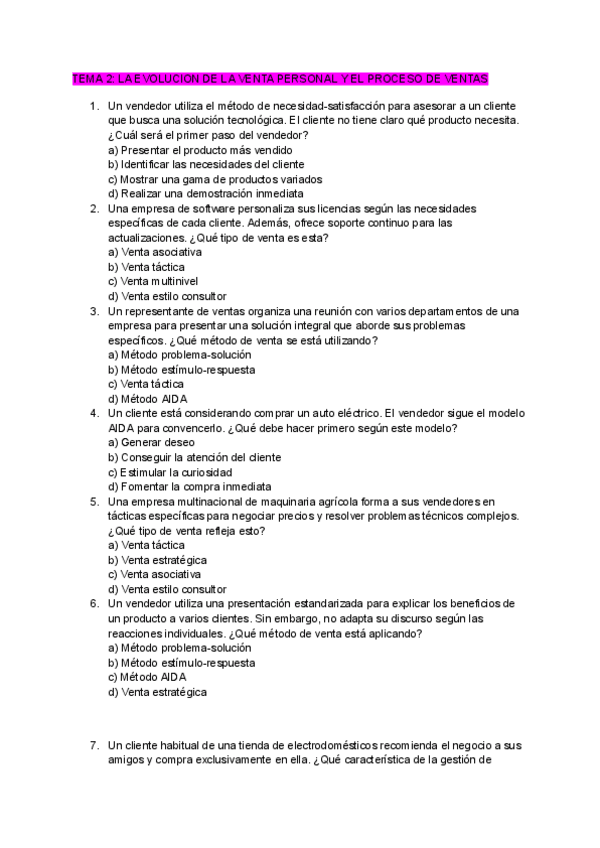 TEMA 2: LA EVOLUCION DE LA VENTA PERSONAL Y EL PROCESO DE VENTAS

1. Un vendedor utiliza el método de necesidad-satisfacción para asesorar a un cliente que busca una solución tecnológica. El cliente no tiene claro qué producto necesita. ¿Cuál será el primer paso del vendedor?
a) Presentar el producto más vendido
b) Identificar las necesidades del cliente
c) Mostrar una gama de productos variados
d) Realizar una demostración inmediata
2. Una empresa de software personaliza sus licencias según las necesidades específicas de cada cliente. Además, ofrece soporte continuo para las actualizaciones. ¿Qué tipo de venta es esta?
a) Venta asociativa
b) Venta táctica
c) Venta multinivel
d) Venta estilo consultor
3. Un representante de ventas organiza una reunión con varios departamentos de una empresa para presentar una solución integral que aborde sus problemas específicos. ¿Qué método de venta se está utilizando?
a) Método problema-solución
b) Método estímulo-respuesta
c) Venta táctica
d) Método AIDA
4. Un cliente está considerando comprar un auto eléctrico. El vendedor sigue el modelo AIDA para convencerlo. ¿Qué debe hacer primero según este modelo?
a) Generar deseo
b) Conseguir la atención del cliente
c) Estimular la curiosidad
d) Fomentar la compra inmediata
5. Una empresa multinacional de maquinaria agrícola forma a sus vendedores en tácticas específicas para negociar precios y resolver problemas técnicos complejos. ¿Qué tipo de venta refleja esto?
a) Venta táctica
b) Venta estratégica
c) Venta asociativa
d) Venta estilo consultor
6. Un vendedor utiliza una presentación estandarizada para explicar los beneficios de un producto a varios clientes. Sin embargo, no adapta su discurso según las reacciones individuales. ¿Qué método de venta está aplicando?
a) Método problema-solución
b) Método estímulo-respuesta
c) Método AIDA
d) Venta estratégica

7. Un cliente habitual de una tienda de electrodomésticos recomienda el negocio a sus amigos y compra exclusivamente en ella. ¿Qué característica de la gestión de